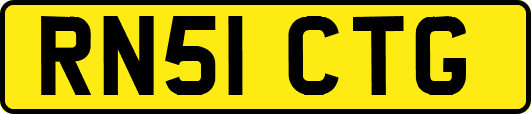 RN51 CTG